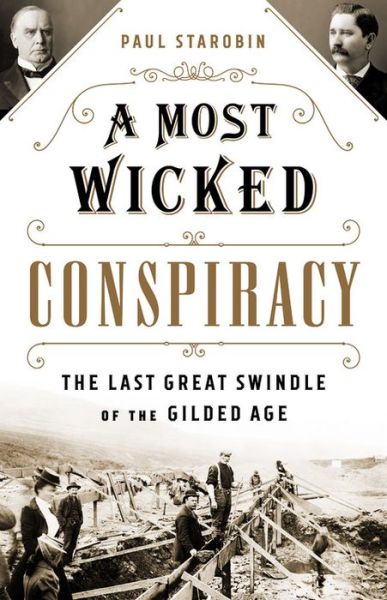 PAUL STAROBIN

A MOST WICKED

CONSPIRACY

THE LAST GREAT SWINDLE
OF THE GILDED AGE